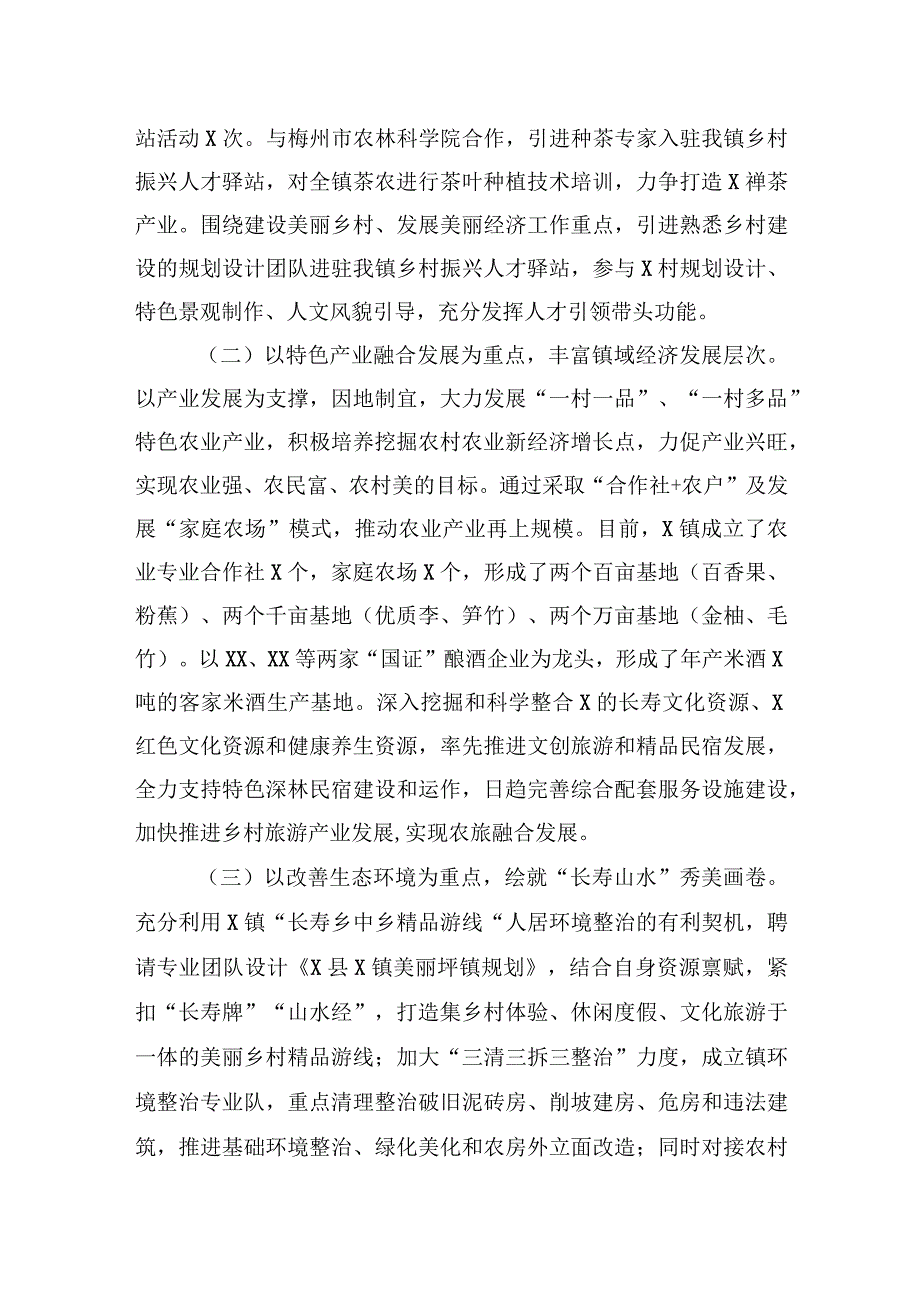 站活动X次。与梅州市农林科学院合作，引进种茶专家入驻我镇乡村振兴人才驿站，对全镇茶农进行茶叶种植技术培训，力争打造X禅茶产业。围绕建设美丽乡村、发展美丽经济工作重点，引进熟悉乡村建设的规划设计团队进驻我镇乡村振兴人才驿站，参与X村规划设计、特色景观制作、人文风貌引导，充分发挥人才引领带头功能。

（二）以特色产业融合发展为重点，丰富镇域经济发展层次。以产业发展为支撑，因地制宜，大力发展“一村一品”、“一村多品”特色农业产业，积极培养挖掘农村农业新经济增长点，力促产业兴旺，实现农业强、农民富、农村美的目标。通过采取“合作社+农户”及发展“家庭农场”模式，推动农业产业再上规模。目前，X镇成立了农业专业合作社X个，家庭农场X个，形成了两个百亩基地（百香果、粉蕉）、两个千亩基地（优质李、笋竹）、两个万亩基地（金柚、毛竹）。以XX、XX等两家“国证”酿酒企业为龙头，形成了年产米酒X吨的客家米酒生产基地。深入挖掘和科学整合X的长寿文化资源、X红色文化资源和健康养生资源，率先推进文创旅游和精品民宿发展，全力支持特色深林民宿建设和运作，日趋完善综合配套服务设施建设，加快推进乡村旅游产业发展,实现农旅融合发展。

（三）以改善生态环境为重点，绘就“长寿山水”秀美画卷。充分利用X镇“长寿乡中乡精品游线“人居环境整治的有利契机，聘请专业团队设计《X县X镇美丽坪镇规划》，结合自身资源禀赋，紧扣“长寿牌”“山水经”，打造集乡村体验、休闲度假、文化旅游于一体的美丽乡村精品游线；加大“三清三拆三整治”力度，成立镇环境整治专业队，重点清理整治破旧泥砖房、削坡建房、危房和违法建筑，推进基础环境整治、绿化美化和农房外立面改造；同时对接农村